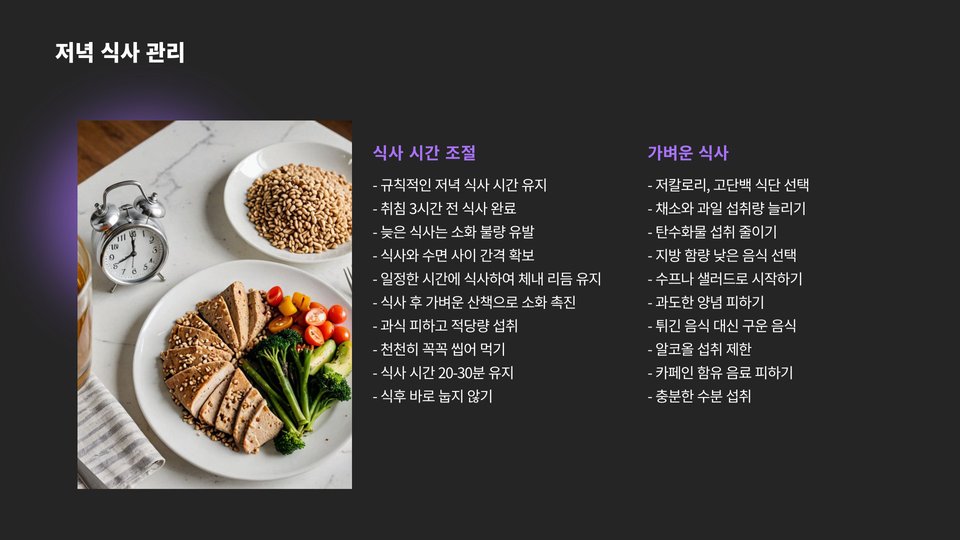 저녁 식사 관리

식사 시간 조절

- 규칙적인 저녁 식사 시간 유지
- 취침 3시간 전 식사 완료
- 늦은 식사는 소화 불량 유발
- 식사와 수면 사이 간격 확보
- 일정한 시간에 식사하여 체내 리듬 유지
- 식사 후 가벼운 산책으로 소화 촉진
- 과식 피하고 적당량 섭취
- 천천히 꼭꼭 씹어 먹기
- 식사 시간 20-30분 유지
- 식후 바로 눕지 않기

가벼운 식사

- 저칼로리, 고단백 식단 선택
- 채소와 과일 섭취량 늘리기
- 탄수화물 섭취 줄이기
- 지방 함량 낮은 음식 선택
- 수프나 샐러드로 시작하기
- 과도한 양념 피하기
- 튀긴 음식 대신 구운 음식
- 알코올 섭취 제한
- 카페인 함유 음료 피하기
- 충분한 수분 섭취